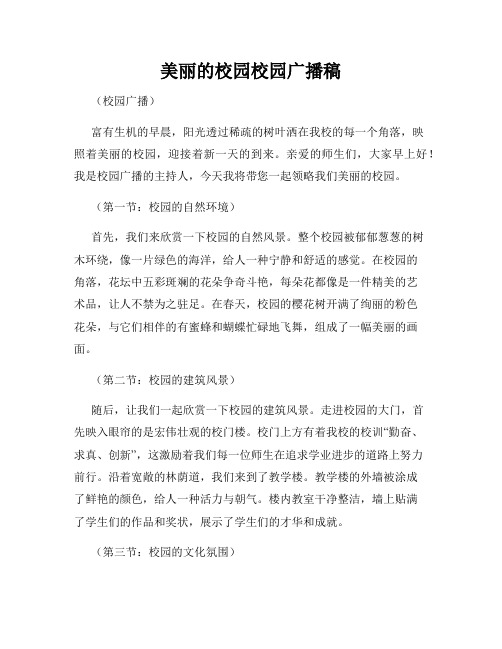 美丽的校园校园广播稿

（校园广播）

富有生机的早晨，阳光透过稀疏的树叶洒在我校的每一个角落，映照着美丽的校园，迎接着新一天的到来。亲爱的师生们，大家早上好！我是校园广播的主持人，今天我将带您一起领略我们美丽的校园。

（第一节：校园的自然环境）

首先，我们来欣赏一下校园的自然风景。整个校园被郁郁葱葱的树木环绕，像一片绿色的海洋，给人一种宁静和舒适的感觉。在校园的角落，花坛中五彩斑斓的花朵争奇斗艳，每朵花都像是一件精美的艺术品，让人不禁为之驻足。在春天，校园的樱花树开满了绚丽的粉色花朵，与它们相伴的有蜜蜂和蝴蝶忙碌地飞舞，组成了一幅美丽的画面。

（第二节：校园的建筑风景）

随后，让我们一起欣赏一下校园的建筑风景。走进校园的大门，首先映入眼帘的是宏伟壮观的校门楼。校门上方有着我校的校训“勤奋、求真、创新”，这激励着我们每一位师生在追求学业进步的道路上努力前行。沿着宽敞的林荫道，我们来到了教学楼。教学楼的外墙被涂成了鲜艳的颜色，给人一种活力与朝气。楼内教室干净整洁，墙上贴满了学生们的作品和奖状，展示了学生们的才华和成就。

（第三节：校园的文化氛围）